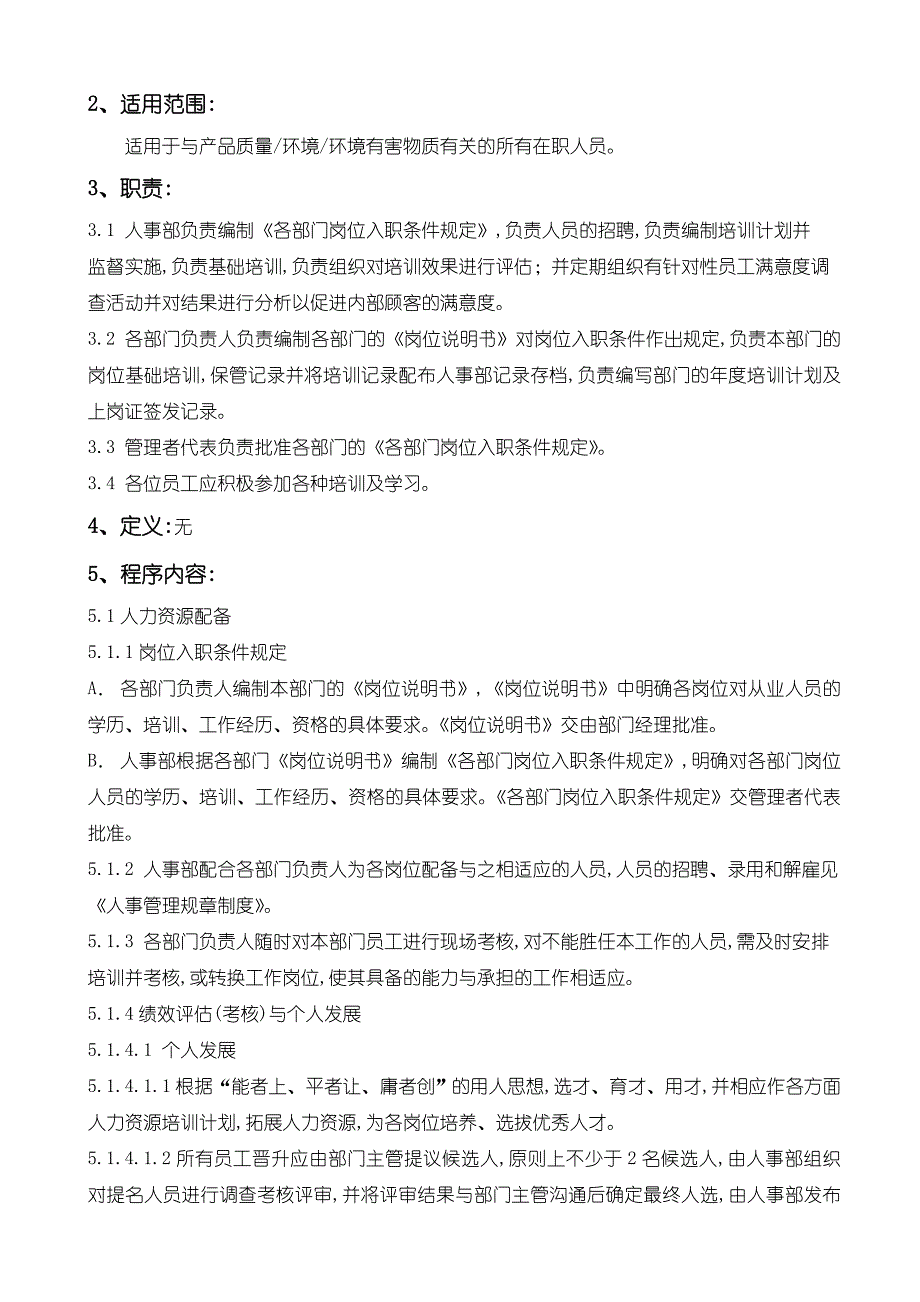 2、适用范围：

适用于与产品质量/环境/环境有害物质有关的所有在职人员。

3、职责：

3.1 人事部负责编制《各部门岗位入职条件规定》，负责人员的招聘，负责编制培训计划并监督实施，负责基础培训，负责组织对培训效果进行评估；并定期组织有针对性员工满意度调查活动并对结果进行分析以促进内部顾客的满意度。

3.2 各部门负责人负责编制各部门的《岗位说明书》对岗位入职条件作出规定，负责本部门的岗位基础培训，保管记录并将培训记录配布人事部记录存档，负责编写部门的年度培训计划及上岗证签发记录。

3.3 管理者代表负责批准各部门的《各部门岗位入职条件规定》。

3.4 各位员工应积极参加各种培训及学习。

4、定义：无

5、程序内容：

5.1 人力资源配备

5.1.1 岗位入职条件规定

A. 各部门负责人编制本部门的《岗位说明书》，《岗位说明书》中明确各岗位对从业人员的学历、培训、工作经历、资格的具体要求。《岗位说明书》交由部门经理批准。

B. 人事部根据各部门《岗位说明书》编制《各部门岗位入职条件规定》，明确对各部门岗位人员的学历、培训、工作经历、资格的具体要求。《各部门岗位入职条件规定》交管理者代表批准。

5.1.2 人事部配合各部门负责人为各岗位配备与之相适应的人员，人员的招聘、录用和解雇见《人事管理规章制度》。

5.1.3 各部门负责人随时对本部门员工进行现场考核，对不能胜任本工作的人员，需及时安排培训并考核，或转换工作岗位，使其具备的能力与承担的工作相适应。

5.1.4 绩效评估(考核)与个人发展

5.1.4.1 个人发展

5.1.4.1.1 根据“能者上、平者让、庸者创”的用人思想，选才、育才、用才，并相应作各方面人力资源培训计划，拓展人力资源，为各岗位培养、选拔优秀人才。

5.1.4.1.2 所有员工晋升应由部门主管提议候选人，原则上不少于 2 名候选人，由人事部组织对提名人员进行调查考核评审，并将评审结果与部门主管沟通后确定最终人选，由人事部发布